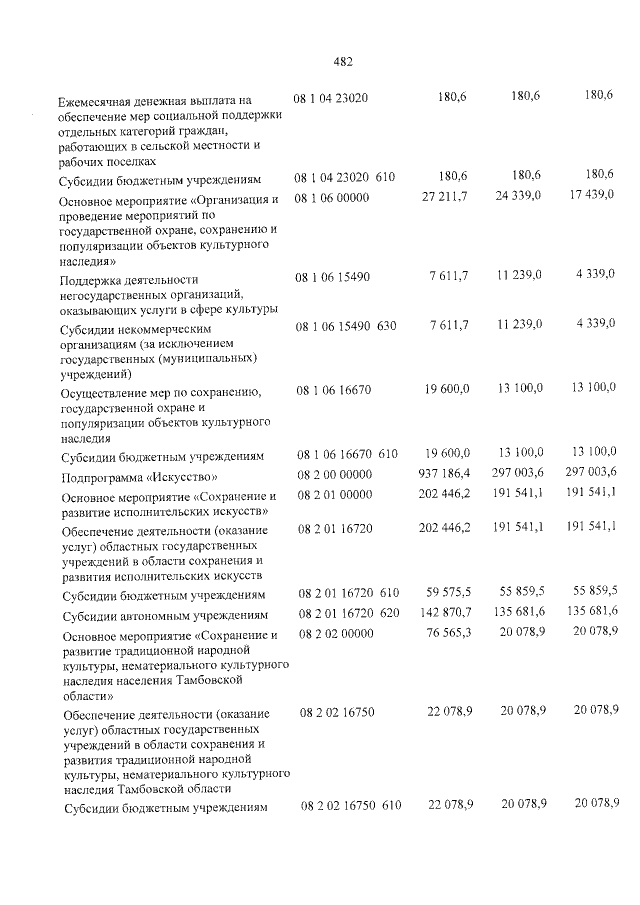 482

| Ежемесячная денежная выплата на обеспечение мер социальной поддержки отдельных категорий граждан, работающих в сельской местности и рабочих поселках | 08 1 04 23020 | 180,6 | 180,6 | 180,6 |
|---|---|---|---|---|
| Субсидии бюджетным учреждениям | 08 1 04 23020 610 | 180,6 | 180,6 | 180,6 |
| Основное мероприятие «Организация и проведение мероприятий по государственной охране, сохранению и популяризации объектов культурного наследия» | 08 1 06 00000 | 27 211,7 | 24 339,0 | 17 439,0 |
| Поддержка деятельности негосударственных организаций, оказывающих услуги в сфере культуры | 08 1 06 15490 | 7 611,7 | 11 239,0 | 4 339,0 |
| Субсидии некоммерческим организациям (за исключением государственных (муниципальных) учреждений) | 08 1 06 15490 630 | 7 611,7 | 11 239,0 | 4 339,0 |
| Осуществление мер по сохранению, государственной охране и популяризации объектов культурного наследия | 08 1 06 16670 | 19 600,0 | 13 100,0 | 13 100,0 |
| Субсидии бюджетным учреждениям | 08 1 06 16670 610 | 19 600,0 | 13 100,0 | 13 100,0 |
| Подпрограмма «Искусство» | 08 2 00 00000 | 937 186,4 | 297 003,6 | 297 003,6 |
| Основное мероприятие «Сохранение и развитие исполнительских искусств» | 08 2 01 00000 | 202 446,2 | 191 541,1 | 191 541,1 |
| Обеспечение деятельности (оказание услуг) областных государственных учреждений в области сохранения и развития исполнительских искусств | 08 2 01 16720 | 202 446,2 | 191 541,1 | 191 541,1 |
| Субсидии бюджетным учреждениям | 08 2 01 16720 610 | 59 575,5 | 55 859,5 | 55 859,5 |
| Субсидии автономным учреждениям | 08 2 01 16720 620 | 142 870,7 | 135 681,6 | 135 681,6 |
| Основное мероприятие «Сохранение и развитие традиционной народной культуры, нематериального культурного наследия населения Тамбовской области» | 08 2 02 00000 | 76 565,3 | 20 078,9 | 20 078,9 |
| Обеспечение деятельности (оказание услуг) областных государственных учреждений в области сохранения и развития традиционной народной культуры, нематериального культурного наследия Тамбовской области | 08 2 02 16750 | 22 078,9 | 20 078,9 | 20 078,9 |
| Субсидии бюджетным учреждениям | 08 2 02 16750 610 | 22 078,9 | 20 078,9 | 20 078,9 |